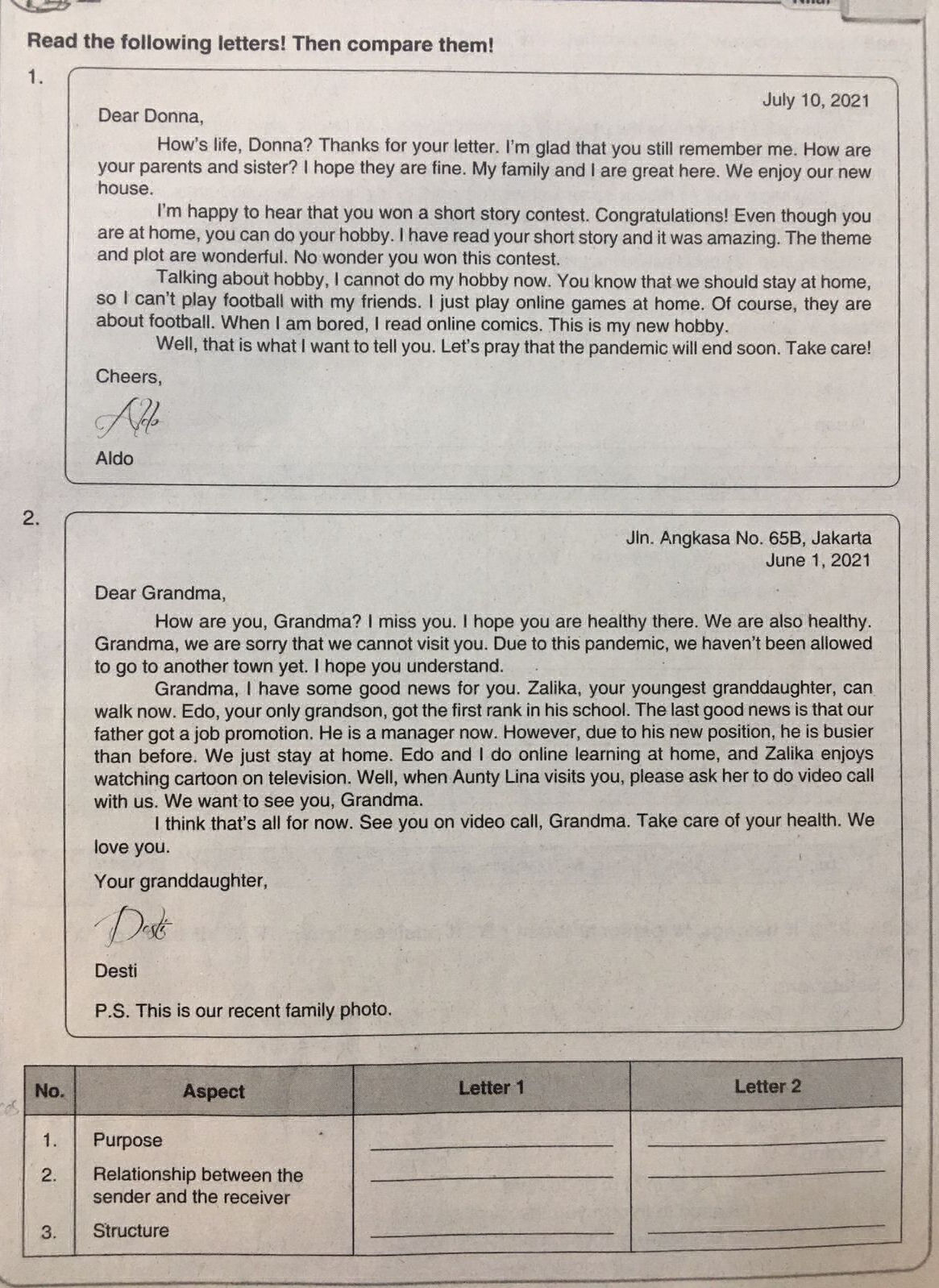 Read the following letters! Then compare them!

1.

July 10, 2021

Dear Donna,

How's life, Donna? Thanks for your letter. I'm glad that you still remember me. How are your parents and sister? I hope they are fine. My family and I are great here. We enjoy our new house.

I'm happy to hear that you won a short story contest. Congratulations! Even though you are at home, you can do your hobby. I have read your short story and it was amazing. The theme and plot are wonderful. No wonder you won this contest.

Talking about hobby, I cannot do my hobby now. You know that we should stay at home, so I can't play football with my friends. I just play online games at home. Of course, they are about football. When I am bored, I read online comics. This is my new hobby.

Well, that is what I want to tell you. Let's pray that the pandemic will end soon. Take care!

Cheers,

Aldo

Aldo

2.

Jln. Angkasa No. 65B, Jakarta
June 1, 2021

Dear Grandma,

How are you, Grandma? I miss you. I hope you are healthy there. We are also healthy. Grandma, we are sorry that we cannot visit you. Due to this pandemic, we haven't been allowed to go to another town yet. I hope you understand.

Grandma, I have some good news for you. Zalika, your youngest granddaughter, can walk now. Edo, your only grandson, got the first rank in his school. The last good news is that our father got a job promotion. He is a manager now. However, due to his new position, he is busier than before. We just stay at home. Edo and I do online learning at home, and Zalika enjoys watching cartoon on television. Well, when Aunty Lina visits you, please ask her to do video call with us. We want to see you, Grandma.

I think that's all for now. See you on video call, Grandma. Take care of your health. We love you.

Your granddaughter,

Desti

Desti

P.S. This is our recent family photo.

| No. | Aspect | Letter 1 | Letter 2 |
|---|---|---|---|
| 1. | Purpose | ____ | ____ |
| 2. | Relationship between the sender and the receiver | ____ | ____ |
| 3. | Structure | ____ | ____ |